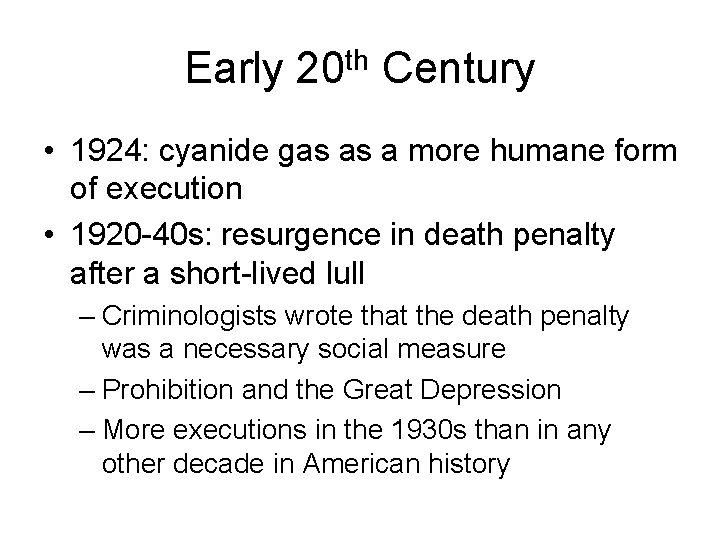 Early 20th Century

• 1924: cyanide gas as a more humane form of execution

• 1920-40s: resurgence in death penalty after a short-lived lull

– Criminologists wrote that the death penalty was a necessary social measure

– Prohibition and the Great Depression

– More executions in the 1930s than in any other decade in American history